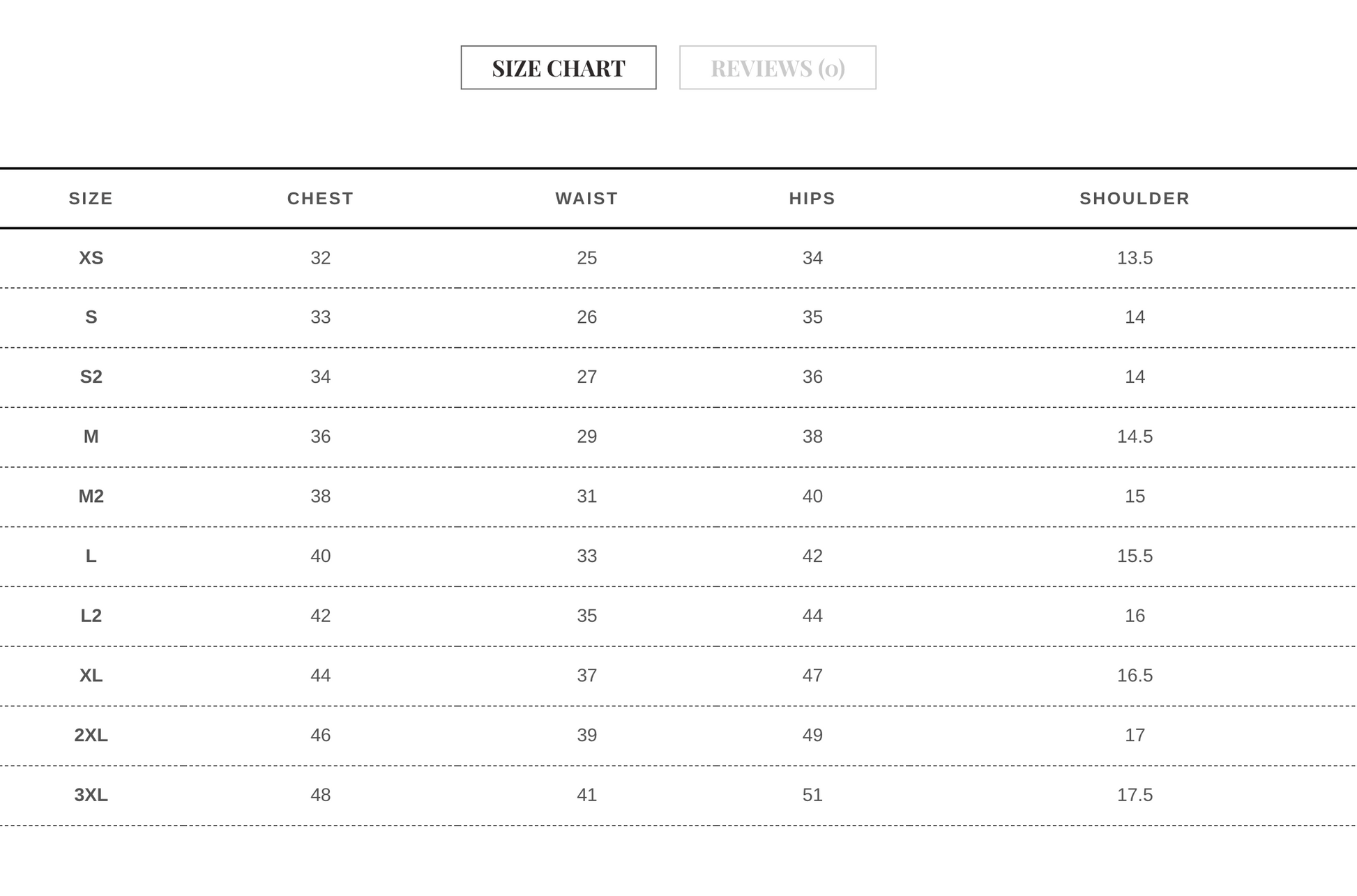 SIZE CHART REVIEWS (0)

| SIZE | CHEST | WAIST | HIPS | SHOULDER |
|---|---|---|---|---|
| XS | 32 | 25 | 34 | 13.5 |
| S | 33 | 26 | 35 | 14 |
| S2 | 34 | 27 | 36 | 14 |
| M | 36 | 29 | 38 | 14.5 |
| M2 | 38 | 31 | 40 | 15 |
| L | 40 | 33 | 42 | 15.5 |
| L2 | 42 | 35 | 44 | 16 |
| XL | 44 | 37 | 47 | 16.5 |
| 2XL | 46 | 39 | 49 | 17 |
| 3XL | 48 | 41 | 51 | 17.5 |